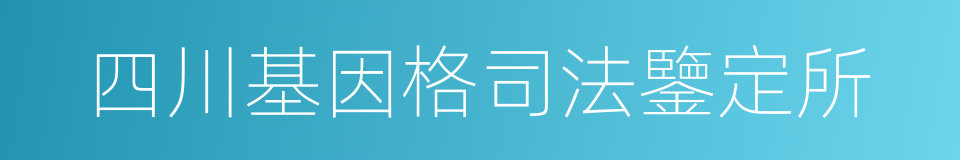 四川基因格司法鑒定所